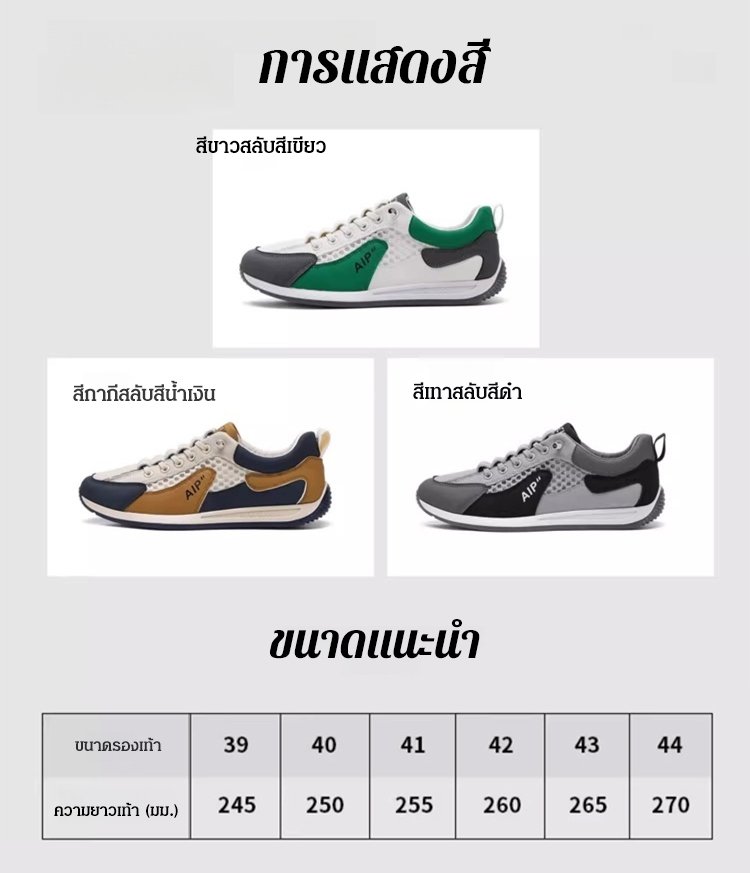 การแสดงสี

สีขาวสลับสีเขียว

AIP

สีกากีสลับสีน้ำเงิน

AIP

สีเทาสลับสีดำ

AIP

ขนาดแนะนำ

| ขนาดรองเท้า | 39 | 40 | 41 | 42 | 43 | 44 |
|---|---|---|---|---|---|---|
| ความยาวเท้า (มม.) | 245 | 250 | 255 | 260 | 265 | 270 |